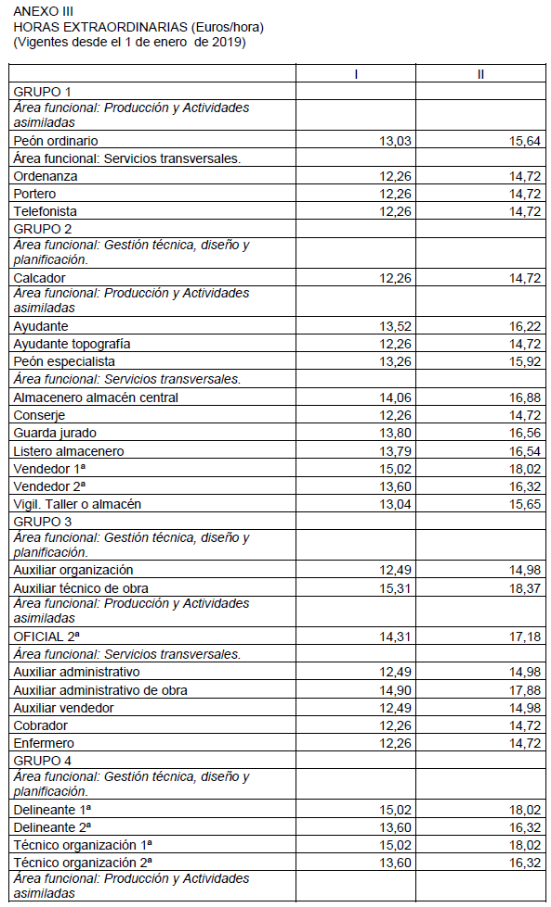 ANEXO III
HORAS EXTRAORDINARIAS (Euros/hora)
(Vigentes desde el 1 de enero de 2019)

| | I | II |
|---|---|---|
| GRUPO 1 | | |
| Área funcional: Producción y Actividades asimiladas | | |
| Peón ordinario | 13,03 | 15,64 |
| Área funcional: Servicios transversales. | | |
| Ordenanza | 12,26 | 14,72 |
| Portero | 12,26 | 14,72 |
| Telefonista | 12,26 | 14,72 |
| GRUPO 2 | | |
| Área funcional: Gestión técnica, diseño y planificación. | | |
| Calcador | 12,26 | 14,72 |
| Área funcional: Producción y Actividades asimiladas | | |
| Ayudante | 13,52 | 16,22 |
| Ayudante topografía | 12,26 | 14,72 |
| Peón especialista | 13,26 | 15,92 |
| Área funcional: Servicios transversales. | | |
| Almacenero almacén central | 14,06 | 16,88 |
| Conserje | 12,26 | 14,72 |
| Guarda jurado | 13,80 | 16,56 |
| Listero almacenero | 13,79 | 16,54 |
| Vendedor 1ª | 15,02 | 18,02 |
| Vendedor 2ª | 13,60 | 16,32 |
| Vigil. Taller o almacén | 13,04 | 15,65 |
| GRUPO 3 | | |
| Área funcional: Gestión técnica, diseño y planificación. | | |
| Auxiliar organización | 12,49 | 14,98 |
| Auxiliar técnico de obra | 15,31 | 18,37 |
| Área funcional: Producción y Actividades asimiladas | | |
| OFICIAL 2ª | 14,31 | 17,18 |
| Área funcional: Servicios transversales. | | |
| Auxiliar administrativo | 12,49 | 14,98 |
| Auxiliar administrativo de obra | 14,90 | 17,88 |
| Auxiliar vendedor | 12,49 | 14,98 |
| Cobrador | 12,26 | 14,72 |
| Enfermero | 12,26 | 14,72 |
| GRUPO 4 | | |
| Área funcional: Gestión técnica, diseño y planificación. | | |
| Delineante 1ª | 15,02 | 18,02 |
| Delineante 2ª | 13,60 | 16,32 |
| Técnico organización 1ª | 15,02 | 18,02 |
| Técnico organización 2ª | 13,60 | 16,32 |
| Área funcional: Producción y Actividades asimiladas | | |